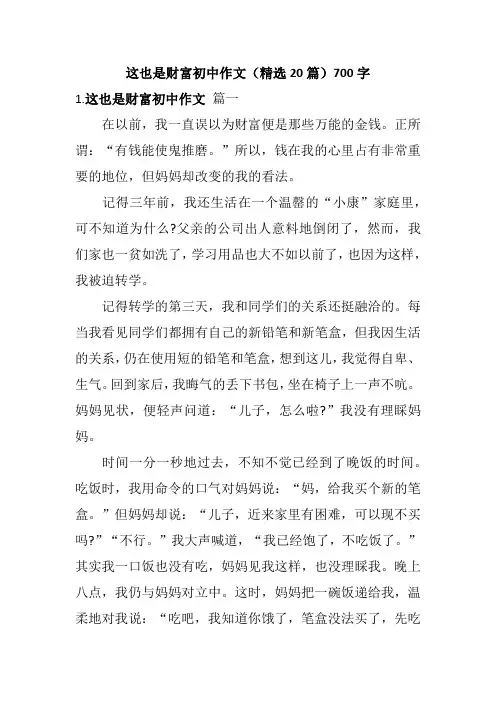 这也是财富初中作文（精选20篇）700字

1.这也是财富初中作文 篇一

在以前，我一直误以为财富便是那些万能的金钱。正所谓：“有钱能使鬼推磨。”所以，钱在我的心里占有非常重要的地位，但妈妈却改变的我的看法。

记得三年前，我还生活在一个温馨的“小康”家庭里，可不知道为什么?父亲的公司出人意料地倒闭了，然而，我们家也一贫如洗了，学习用品也大不如以前了，也因为这样，我被迫转学。

记得转学的第三天，我和同学们的关系还挺融洽的。每当我看见同学们都拥有自己的新铅笔和新笔盒，但我因生活的关系，仍在使用短的铅笔和笔盒，想到这儿，我觉得自卑、生气。回到家后，我晦气的丢下书包，坐在椅子上一声不吭。妈妈见状，便轻声问道：“儿子，怎么啦?”我没有理睬妈妈。

时间一分一秒地过去，不知不觉已经到了晚饭的时间。吃饭时，我用命令的口气对妈妈说：“妈，给我买个新的笔盒。”但妈妈却说：“儿子，近来家里有困难，可以现不买吗?”“不行。”我大声喊道，“我已经饱了，不吃饭了。”其实我一口饭也没有吃，妈妈见我这样，也没理睬我。晚上八点，我仍与妈妈对立中。这时，妈妈把一碗饭递给我，温柔地对我说：“吃吧，我知道你饿了，笔盒没法买了，先吃